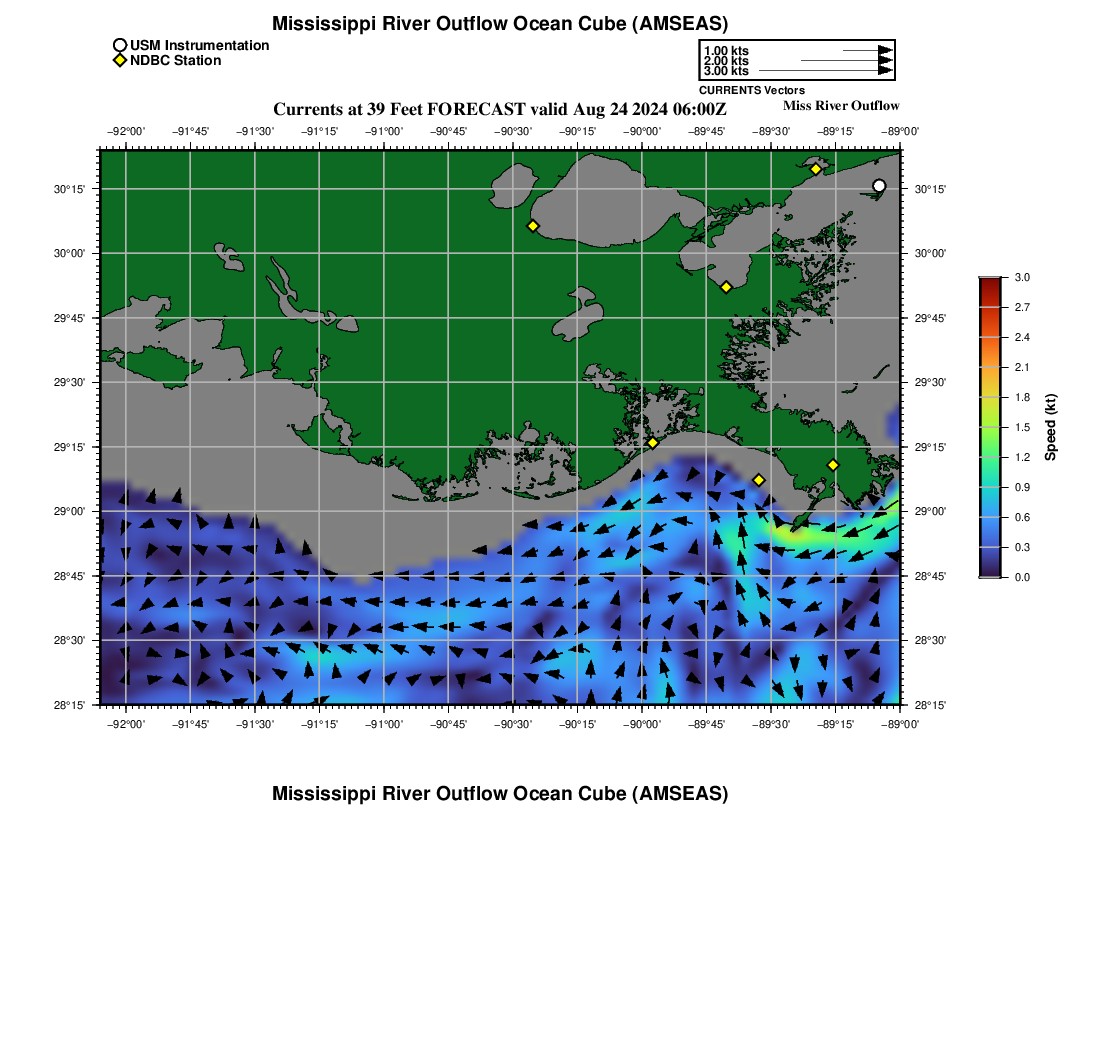 Mississippi River Outflow Ocean Cube (AMSEAS)

USM Instrumentation
NDBC Station

1.00 kts
2.00 kts
3.00 kts
CURRENTS Vectors

Currents at 39 Feet FORECAST valid Aug 24 2024 06:00Z

Miss River Outflow

−92°00' −91°45' −91°30' −91°15' −91°00' −90°45' −90°30' −90°15' −90°00' −89°45' −89°30' −89°15' −89°00'

30°15' 30°00' 29°45' 29°30' 29°15' 29°00' 28°45' 28°30' 28°15'

30°15' 30°00' 29°45' 29°30' 29°15' 29°00' 28°45' 28°30' 28°15'

−92°00' −91°45' −91°30' −91°15' −91°00' −90°45' −90°30' −90°15' −90°00' −89°45' −89°30' −89°15' −89°00'

3.0
2.7
2.4
2.1
1.8
1.5
1.2
0.9
0.6
0.3
0.0
Speed (kt)

Mississippi River Outflow Ocean Cube (AMSEAS)